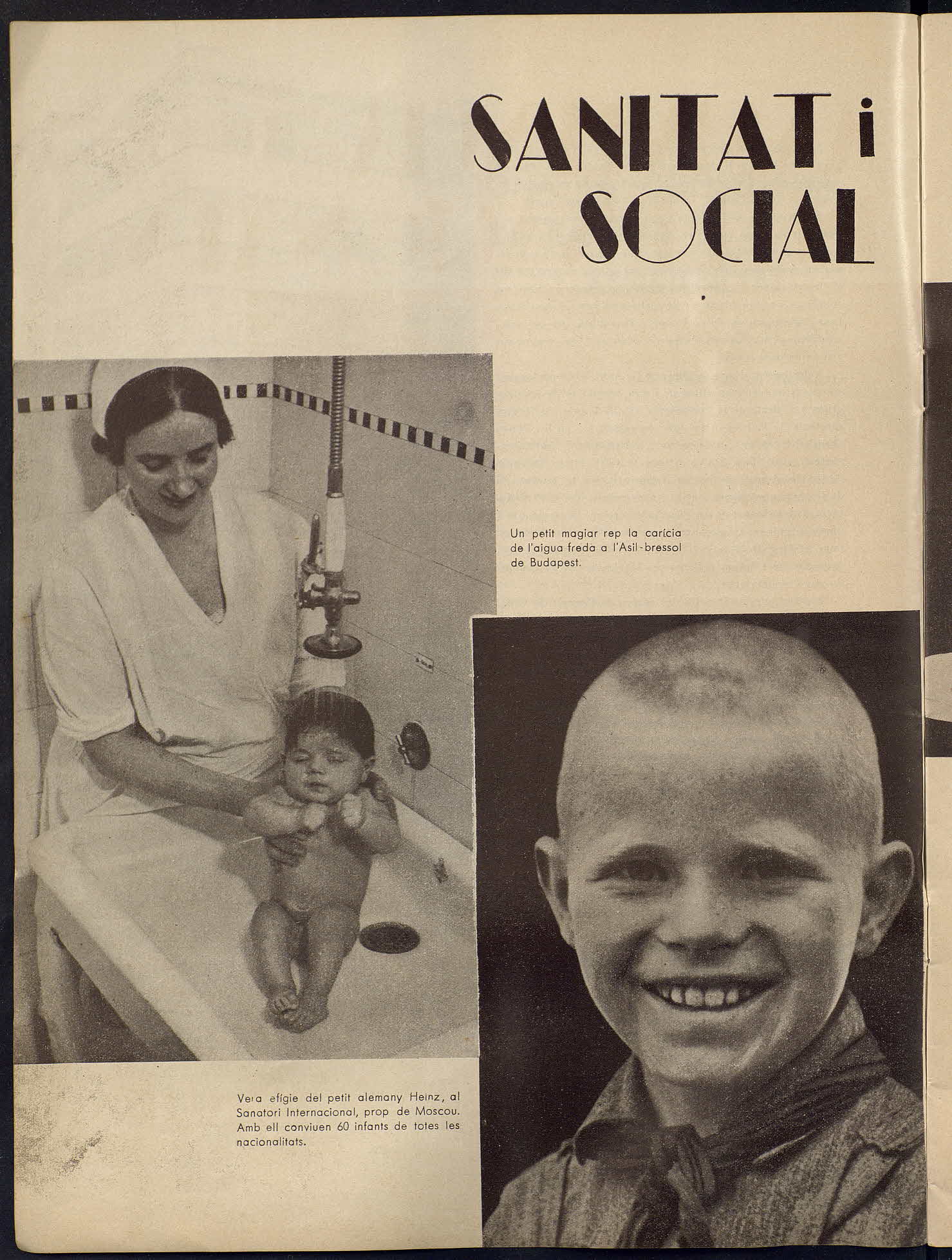 SANITAT i SOCIAL

Un petit magiar rep la carícia de l'aigua freda a l'Asil-bressol de Budapest.

Vera efígie del petit alemany Heinz, al Sanatori Internacional, prop de Moscou. Amb ell conviuen 60 infants de totes les nacionalitats.